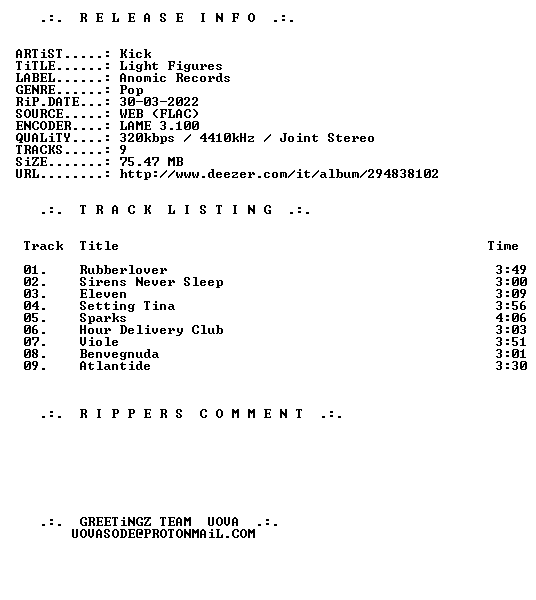 .:. R E L E A S E  I N F O .:.

ARTiST.....: Kick
TiTLE......: Light Figures
LABEL......: Anomic Records
GENRE......: Pop
RiP.DATE...: 30-03-2022
SOURCE.....: WEB (FLAC)
ENCODER....: LAME 3.100
QUALiTY....: 320kbps / 4410kHz / Joint Stereo
TRACKS.....: 9
SiZE.......: 75.47 MB
URL........: http://www.deezer.com/it/album/294838102

.:. T R A C K  L I S T I N G .:.

| Track | Title | Time |
|---|---|---|
| 01. | Rubberlover | 3:49 |
| 02. | Sirens Never Sleep | 3:00 |
| 03. | Eleven | 3:09 |
| 04. | Setting Tina | 3:56 |
| 05. | Sparks | 4:06 |
| 06. | Hour Delivery Club | 3:03 |
| 07. | Viole | 3:51 |
| 08. | Benvegnuda | 3:01 |
| 09. | Atlantide | 3:30 |

.:. R I P P E R S  C O M M E N T .:.

.:. GREETiNGZ TEAM UOVA .:.
UOVASODE@PROTONMAiL.COM